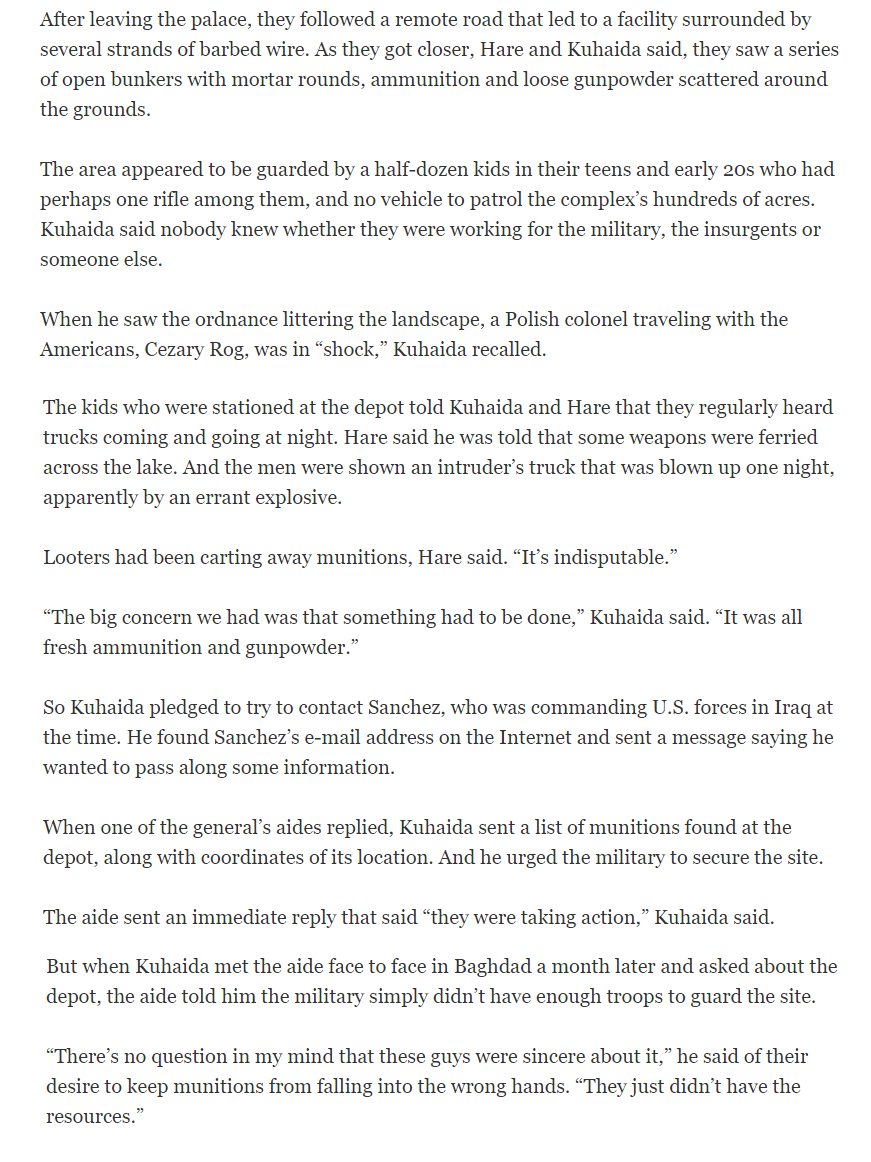 After leaving the palace, they followed a remote road that led to a facility surrounded by several strands of barbed wire. As they got closer, Hare and Kuhaida said, they saw a series of open bunkers with mortar rounds, ammunition and loose gunpowder scattered around the grounds.

The area appeared to be guarded by a half-dozen kids in their teens and early 20s who had perhaps one rifle among them, and no vehicle to patrol the complex's hundreds of acres. Kuhaida said nobody knew whether they were working for the military, the insurgents or someone else.

When he saw the ordnance littering the landscape, a Polish colonel traveling with the Americans, Cezary Rog, was in "shock," Kuhaida recalled.

The kids who were stationed at the depot told Kuhaida and Hare that they regularly heard trucks coming and going at night. Hare said he was told that some weapons were ferried across the lake. And the men were shown an intruder's truck that was blown up one night, apparently by an errant explosive.

Looters had been carting away munitions, Hare said. "It's indisputable."

"The big concern we had was that something had to be done," Kuhaida said. "It was all fresh ammunition and gunpowder."

So Kuhaida pledged to try to contact Sanchez, who was commanding U.S. forces in Iraq at the time. He found Sanchez's e-mail address on the Internet and sent a message saying he wanted to pass along some information.

When one of the general's aides replied, Kuhaida sent a list of munitions found at the depot, along with coordinates of its location. And he urged the military to secure the site.

The aide sent an immediate reply that said "they were taking action," Kuhaida said.

But when Kuhaida met the aide face to face in Baghdad a month later and asked about the depot, the aide told him the military simply didn't have enough troops to guard the site.

"There's no question in my mind that these guys were sincere about it," he said of their desire to keep munitions from falling into the wrong hands. "They just didn't have the resources."